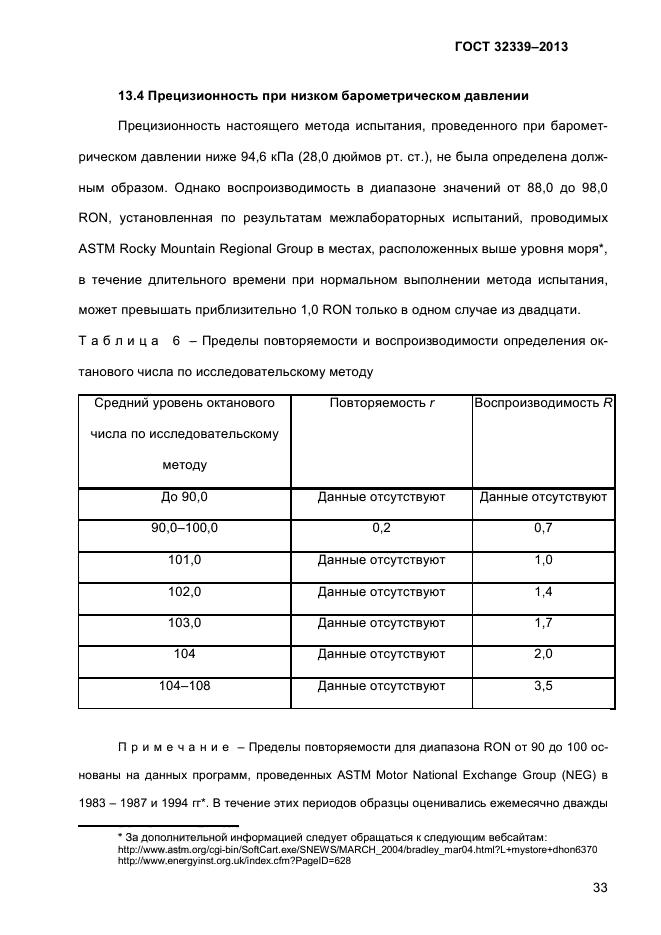 ГОСТ 32339–2013

13.4 Прецизионность при низком барометрическом давлении

Прецизионность настоящего метода испытания, проведенного при барометрическом давлении ниже 94,6 кПа (28,0 дюймов рт. ст.), не была определена должным образом. Однако воспроизводимость в диапазоне значений от 88,0 до 98,0 RON, установленная по результатам межлабораторных испытаний, проводимых ASTM Rocky Mountain Regional Group в местах, расположенных выше уровня моря*, в течение длительного времени при нормальном выполнении метода испытания, может превышать приблизительно 1,0 RON только в одном случае из двадцати.

Т а б л и ц а 6 – Пределы повторяемости и воспроизводимости определения октанового числа по исследовательскому методу

| Средний уровень октанового числа по исследовательскому методу | Повторяемость $r$ | Воспроизводимость $R$ |
|---|---|---|
| До 90,0 | Данные отсутствуют | Данные отсутствуют |
| 90,0–100,0 | 0,2 | 0,7 |
| 101,0 | Данные отсутствуют | 1,0 |
| 102,0 | Данные отсутствуют | 1,4 |
| 103,0 | Данные отсутствуют | 1,7 |
| 104 | Данные отсутствуют | 2,0 |
| 104–108 | Данные отсутствуют | 3,5 |

П р и м е ч а н и е – Пределы повторяемости для диапазона RON от 90 до 100 основаны на данных программ, проведенных ASTM Motor National Exchange Group (NEG) в 1983 – 1987 и 1994 гг*. В течение этих периодов образцы оценивались ежемесячно дважды

* За дополнительной информацией следует обращаться к следующим вебсайтам:
http://www.astm.org/cgi-bin/SoftCart.exe/SNEWS/MARCH_2004/bradley_mar04.html?L+mystore+dhon6370
http://www.energyinst.org.uk/index.cfm?PageID=628

33